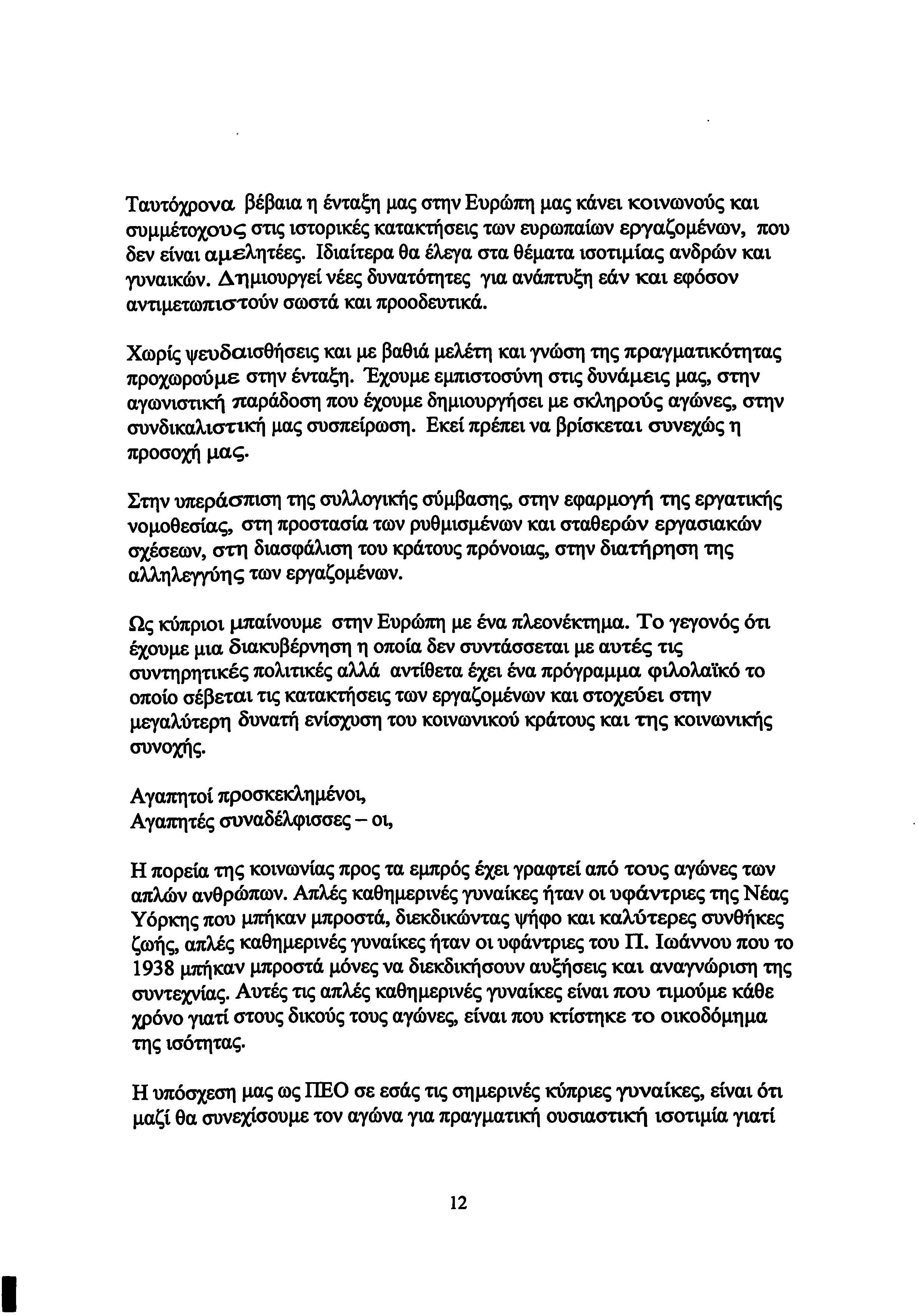 Ταυτόχρονα βέβαια η ένταξη μας στην Ευρώπη μας κάνει κοινωνούς και συμμέτοχους στις ιστορικές κατακτήσεις των ευρωπαίων εργαζομένων, που δεν είναι αμελητέες. Ιδιαίτερα θα έλεγα στα θέματα ισοτιμίας ανδρών και γυναικών. Δημιουργεί νέες δυνατότητες για ανάπτυξη εάν και εφόσον αντιμετωπιστούν σωστά και προοδευτικά.

Χωρίς ψευδαισθήσεις και με βαθιά μελέτη και γνώση της πραγματικότητας προχωρούμε στην ένταξη. Έχουμε εμπιστοσύνη στις δυνάμεις μας, στην αγωνιστική παράδοση που έχουμε δημιουργήσει με σκληρούς αγώνες, στην συνδικαλιστική μας συσπείρωση. Εκεί πρέπει να βρίσκεται συνεχώς η προσοχή μας.

Στην υπεράσπιση της συλλογικής σύμβασης, στην εφαρμογή της εργατικής νομοθεσίας, στη προστασία των ρυθμισμένων και σταθερών εργασιακών σχέσεων, στη διασφάλιση του κράτους πρόνοιας, στην διατήρηση της αλληλεγγύης των εργαζομένων.

Ως κύπριοι μπαίνουμε στην Ευρώπη με ένα πλεονέκτημα. Το γεγονός ότι έχουμε μια διακυβέρνηση η οποία δεν συντάσσεται με αυτές τις συντηρητικές πολιτικές αλλά αντίθετα έχει ένα πρόγραμμα φιλολαϊκό το οποίο σέβεται τις κατακτήσεις των εργαζομένων και στοχεύει στην μεγαλύτερη δυνατή ενίσχυση του κοινωνικού κράτους και της κοινωνικής συνοχής.

Αγαπητοί προσκεκλημένοι,
Αγαπητές συναδέλφισσες – οι,

Η πορεία της κοινωνίας προς τα εμπρός έχει γραφτεί από τους αγώνες των απλών ανθρώπων. Απλές καθημερινές γυναίκες ήταν οι υφάντριες της Νέας Υόρκης που μπήκαν μπροστά, διεκδικώντας ψήφο και καλύτερες συνθήκες ζωής, απλές καθημερινές γυναίκες ήταν οι υφάντριες του Π. Ιωάννου που το 1938 μπήκαν μπροστά μόνες να διεκδικήσουν αυξήσεις και αναγνώριση της συντεχνίας. Αυτές τις απλές καθημερινές γυναίκες είναι που τιμούμε κάθε χρόνο γιατί στους δικούς τους αγώνες, είναι που κτίστηκε το οικοδόμημα της ισότητας.

Η υπόσχεση μας ως ΠΕΟ σε εσάς τις σημερινές κύπριες γυναίκες, είναι ότι μαζί θα συνεχίσουμε τον αγώνα για πραγματική ουσιαστική ισοτιμία γιατί

12